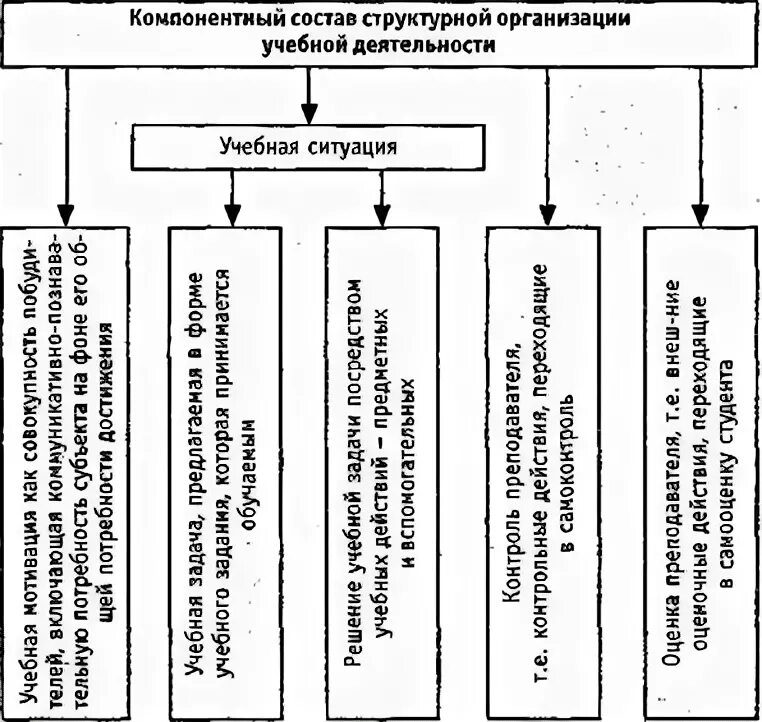 Компонентный состав структурной организации учебной деятельности

Учебная ситуация

Учебная мотивация как совокупность побудителей, включающая коммуникативно-познавательную потребность субъекта на фоне его общей потребности достижения

Учебная задача, предлагаемая в форме учебного задания, которая принимается обучаемым

Решение учебной задачи посредством учебных действий – предметных и вспомогательных

Контроль преподавателя, т.е. контрольные действия, переходящие в самоконтроль

Оценка преподавателя, т.е. внеш-ние оценочные действия, переходящие в самооценку студента